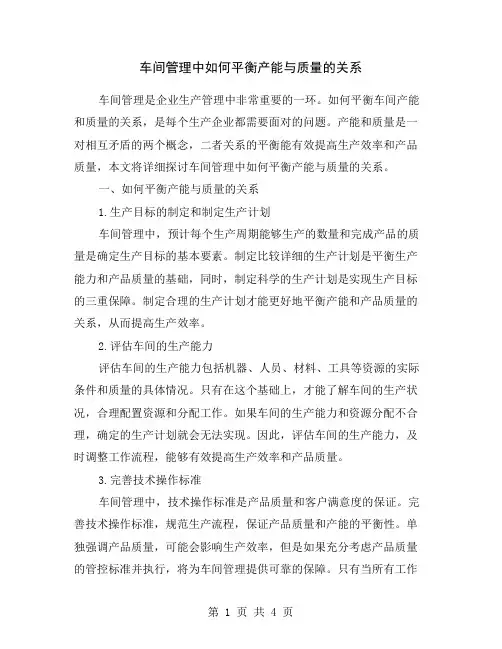 车间管理中如何平衡产能与质量的关系

车间管理是企业生产管理中非常重要的一环。如何平衡车间产能和质量的关系，是每个生产企业都需要面对的问题。产能和质量是一对相互矛盾的两个概念，二者关系的平衡能有效提高生产效率和产品质量，本文将详细探讨车间管理中如何平衡产能与质量的关系。

一、如何平衡产能与质量的关系

1.生产目标的制定和制定生产计划

车间管理中，预计每个生产周期能够生产的数量和完成产品的质量是确定生产目标的基本要素。制定比较详细的生产计划是平衡生产能力和产品质量的基础，同时，制定科学的生产计划是实现生产目标的三重保障。制定合理的生产计划才能更好地平衡产能和产品质量的关系，从而提高生产效率。

2.评估车间的生产能力

评估车间的生产能力包括机器、人员、材料、工具等资源的实际条件和质量的具体情况。只有在这个基础上，才能了解车间的生产状况，合理配置资源和分配工作。如果车间的生产能力和资源分配不合理，确定的生产计划就会无法实现。因此，评估车间的生产能力，及时调整工作流程，能够有效提高生产效率和产品质量。

3.完善技术操作标准

车间管理中，技术操作标准是产品质量和客户满意度的保证。完善技术操作标准，规范生产流程，保证产品质量和产能的平衡性。单独强调产品质量，可能会影响生产效率，但是如果充分考虑产品质量的管控标准并执行，将为车间管理提供可靠的保障。只有当所有工作

第 1 页 共 4 页